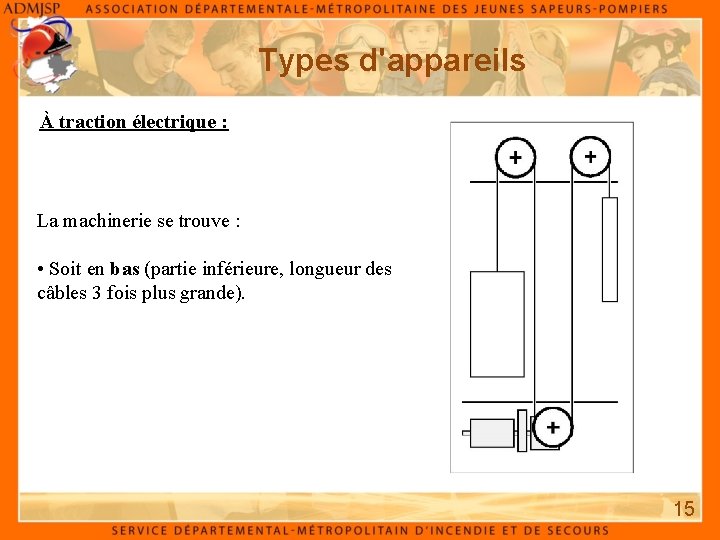 ADMJSP ASSOCIATION DÉPARTEMENTALE-MÉTROPOLITAINE DES JEUNES SAPEURS-POMPIERS

Types d'appareils

À traction électrique :

La machinerie se trouve :

• Soit en bas (partie inférieure, longueur des câbles 3 fois plus grande).

+

+

+

15

SERVICE DÉPARTEMENTAL-MÉTROPOLITAIN D'INCENDIE ET DE SECOURS